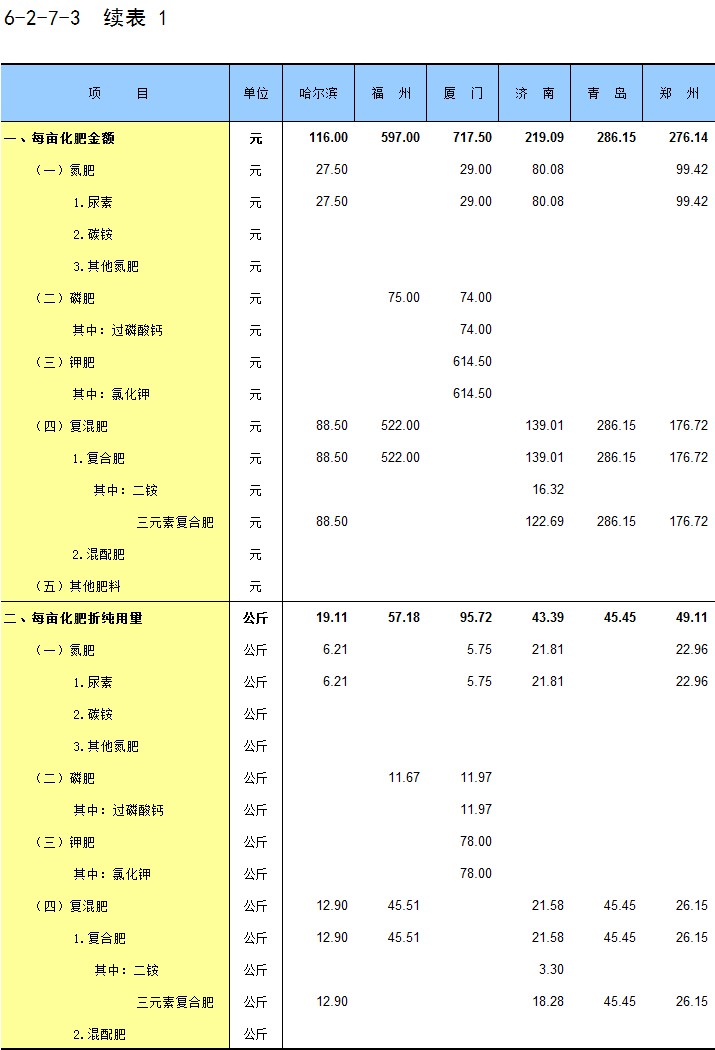 6-2-7-3 续表 1

| 项 目 | 单位 | 哈尔滨 | 福 州 | 厦 门 | 济 南 | 青 岛 | 郑 州 |
|---|---|---|---|---|---|---|---|
| 一、每亩化肥金额 | 元 | 116.00 | 597.00 | 717.50 | 219.09 | 286.15 | 276.14 |
| （一）氮肥 | 元 | 27.50 | | 29.00 | 80.08 | | 99.42 |
| 1.尿素 | 元 | 27.50 | | 29.00 | 80.08 | | 99.42 |
| 2.碳铵 | 元 | | | | | | |
| 3.其他氮肥 | 元 | | | | | | |
| （二）磷肥 | 元 | | 75.00 | 74.00 | | | |
| 其中：过磷酸钙 | 元 | | | 74.00 | | | |
| （三）钾肥 | 元 | | | 614.50 | | | |
| 其中：氯化钾 | 元 | | | 614.50 | | | |
| （四）复混肥 | 元 | 88.50 | 522.00 | | 139.01 | 286.15 | 176.72 |
| 1.复合肥 | 元 | 88.50 | 522.00 | | 139.01 | 286.15 | 176.72 |
| 其中：二铵 | 元 | | | | 16.32 | | |
| 三元素复合肥 | 元 | 88.50 | | | 122.69 | 286.15 | 176.72 |
| 2.混配肥 | 元 | | | | | | |
| （五）其他肥料 | 元 | | | | | | |
| 二、每亩化肥折纯用量 | 公斤 | 19.11 | 57.18 | 95.72 | 43.39 | 45.45 | 49.11 |
| （一）氮肥 | 公斤 | 6.21 | | 5.75 | 21.81 | | 22.96 |
| 1.尿素 | 公斤 | 6.21 | | 5.75 | 21.81 | | 22.96 |
| 2.碳铵 | 公斤 | | | | | | |
| 3.其他氮肥 | 公斤 | | | | | | |
| （二）磷肥 | 公斤 | | 11.67 | 11.97 | | | |
| 其中：过磷酸钙 | 公斤 | | | 11.97 | | | |
| （三）钾肥 | 公斤 | | | 78.00 | | | |
| 其中：氯化钾 | 公斤 | | | 78.00 | | | |
| （四）复混肥 | 公斤 | 12.90 | 45.51 | | 21.58 | 45.45 | 26.15 |
| 1.复合肥 | 公斤 | 12.90 | 45.51 | | 21.58 | 45.45 | 26.15 |
| 其中：二铵 | 公斤 | | | | 3.30 | | |
| 三元素复合肥 | 公斤 | 12.90 | | | 18.28 | 45.45 | 26.15 |
| 2.混配肥 | 公斤 | | | | | | |